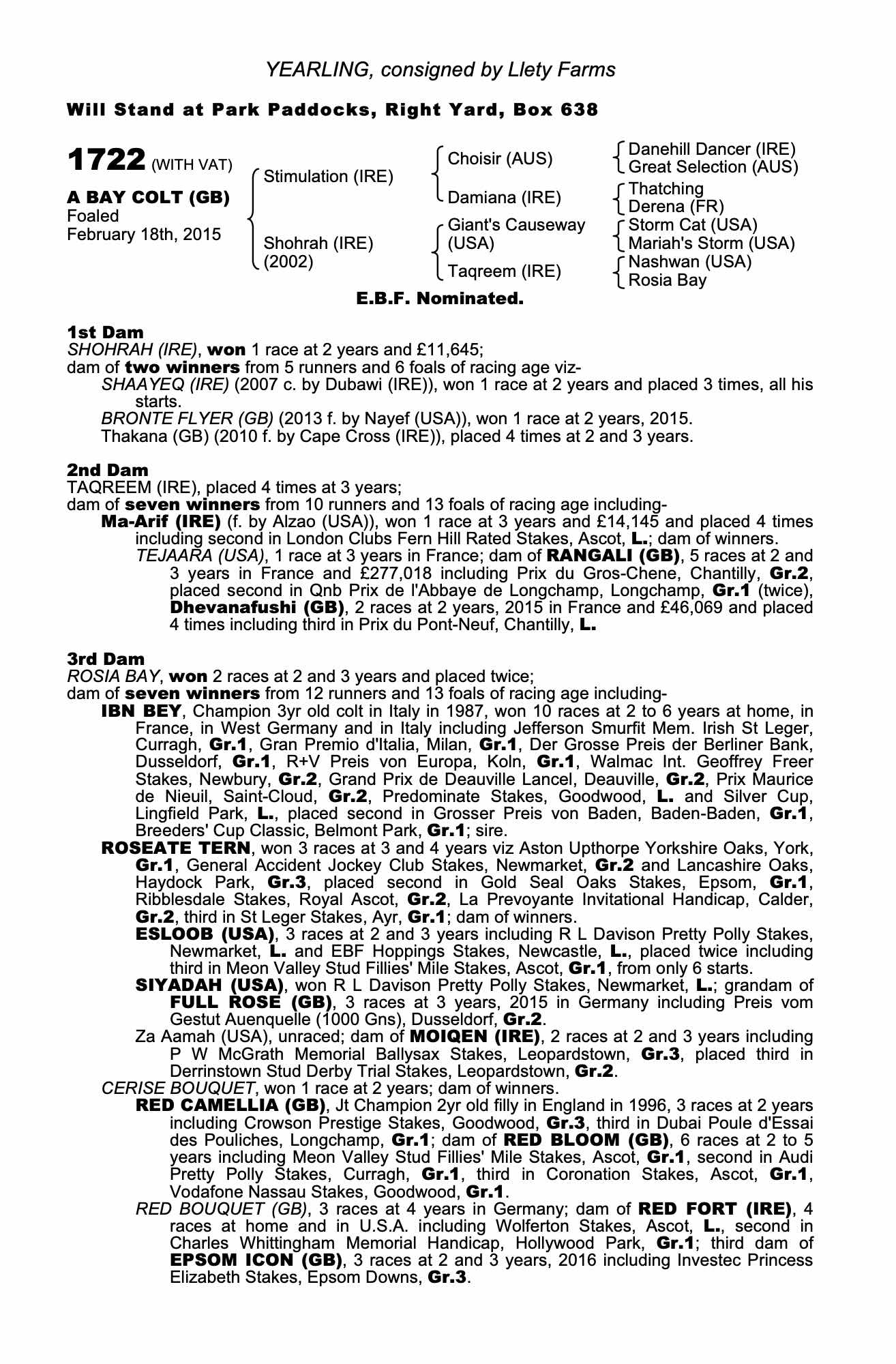 YEARLING, consigned by Llety Farms

Will Stand at Park Paddocks, Right Yard, Box 638

1722 (WITH VAT)

A BAY COLT (GB)
Foaled
February 18th, 2015

Stimulation (IRE)

Shohrah (IRE)
(2002)

Choisir (AUS)

Damiana (IRE)

Giant's Causeway (USA)

Taqreem (IRE)

Danehill Dancer (IRE)
Great Selection (AUS)

Thatching
Derena (FR)

Storm Cat (USA)
Mariah's Storm (USA)

Nashwan (USA)
Rosia Bay

E.B.F. Nominated.

1st Dam
SHOHRAH (IRE), won 1 race at 2 years and £11,645;
dam of two winners from 5 runners and 6 foals of racing age viz-
SHAAYEQ (IRE) (2007 c. by Dubawi (IRE)), won 1 race at 2 years and placed 3 times, all his starts.
BRONTE FLYER (GB) (2013 f. by Nayef (USA)), won 1 race at 2 years, 2015.
Thakana (GB) (2010 f. by Cape Cross (IRE)), placed 4 times at 2 and 3 years.

2nd Dam
TAQREEM (IRE), placed 4 times at 3 years;
dam of seven winners from 10 runners and 13 foals of racing age including-
Ma-Arif (IRE) (f. by Alzao (USA)), won 1 race at 3 years and £14,145 and placed 4 times including second in London Clubs Fern Hill Rated Stakes, Ascot, L.; dam of winners.
TEJAARA (USA), 1 race at 3 years in France; dam of RANGALI (GB), 5 races at 2 and 3 years in France and £277,018 including Prix du Gros-Chene, Chantilly, Gr.2, placed second in Qnb Prix de l'Abbaye de Longchamp, Longchamp, Gr.1 (twice), Dhevanafushi (GB), 2 races at 2 years, 2015 in France and £46,069 and placed 4 times including third in Prix du Pont-Neuf, Chantilly, L.

3rd Dam
ROSIA BAY, won 2 races at 2 and 3 years and placed twice;
dam of seven winners from 12 runners and 13 foals of racing age including-
IBN BEY, Champion 3yr old colt in Italy in 1987, won 10 races at 2 to 6 years at home, in France, in West Germany and in Italy including Jefferson Smurfit Mem. Irish St Leger, Curragh, Gr.1, Gran Premio d'Italia, Milan, Gr.1, Der Grosse Preis der Berliner Bank, Dusseldorf, Gr.1, R+V Preis von Europa, Koln, Gr.1, Walmac Int. Geoffrey Freer Stakes, Newbury, Gr.2, Grand Prix de Deauville Lancel, Deauville, Gr.2, Prix Maurice de Nieuil, Saint-Cloud, Gr.2, Predominate Stakes, Goodwood, L. and Silver Cup, Lingfield Park, L., placed second in Grosser Preis von Baden, Baden-Baden, Gr.1, Breeders' Cup Classic, Belmont Park, Gr.1; sire.
ROSEATE TERN, won 3 races at 3 and 4 years viz Aston Upthorpe Yorkshire Oaks, York, Gr.1, General Accident Jockey Club Stakes, Newmarket, Gr.2 and Lancashire Oaks, Haydock Park, Gr.3, placed second in Gold Seal Oaks Stakes, Epsom, Gr.1, Ribblesdale Stakes, Royal Ascot, Gr.2, La Prevoyante Invitational Handicap, Calder, Gr.2, third in St Leger Stakes, Ayr, Gr.1; dam of winners.
ESLOOB (USA), 3 races at 2 and 3 years including R L Davison Pretty Polly Stakes, Newmarket, L. and EBF Hoppings Stakes, Newcastle, L., placed twice including third in Meon Valley Stud Fillies' Mile Stakes, Ascot, Gr.1, from only 6 starts.
SIYADAH (USA), won R L Davison Pretty Polly Stakes, Newmarket, L.; grandam of FULL ROSE (GB), 3 races at 3 years, 2015 in Germany including Preis vom Gestut Auenquelle (1000 Gns), Dusseldorf, Gr.2.
Za Aamah (USA), unraced; dam of MOIQEN (IRE), 2 races at 2 and 3 years including P W McGrath Memorial Ballysax Stakes, Leopardstown, Gr.3, placed third in Derrinstown Stud Derby Trial Stakes, Leopardstown, Gr.2.
CERISE BOUQUET, won 1 race at 2 years; dam of winners.
RED CAMELLIA (GB), Jt Champion 2yr old filly in England in 1996, 3 races at 2 years including Crowson Prestige Stakes, Goodwood, Gr.3, third in Dubai Poule d'Essai des Pouliches, Longchamp, Gr.1; dam of RED BLOOM (GB), 6 races at 2 to 5 years including Meon Valley Stud Fillies' Mile Stakes, Ascot, Gr.1, second in Audi Pretty Polly Stakes, Curragh, Gr.1, third in Coronation Stakes, Ascot, Gr.1, Vodafone Nassau Stakes, Goodwood, Gr.1.
RED BOUQUET (GB), 3 races at 4 years in Germany; dam of RED FORT (IRE), 4 races at home and in U.S.A. including Wolferton Stakes, Ascot, L., second in Charles Whittingham Memorial Handicap, Hollywood Park, Gr.1; third dam of EPSOM ICON (GB), 3 races at 2 and 3 years, 2016 including Investec Princess Elizabeth Stakes, Epsom Downs, Gr.3.